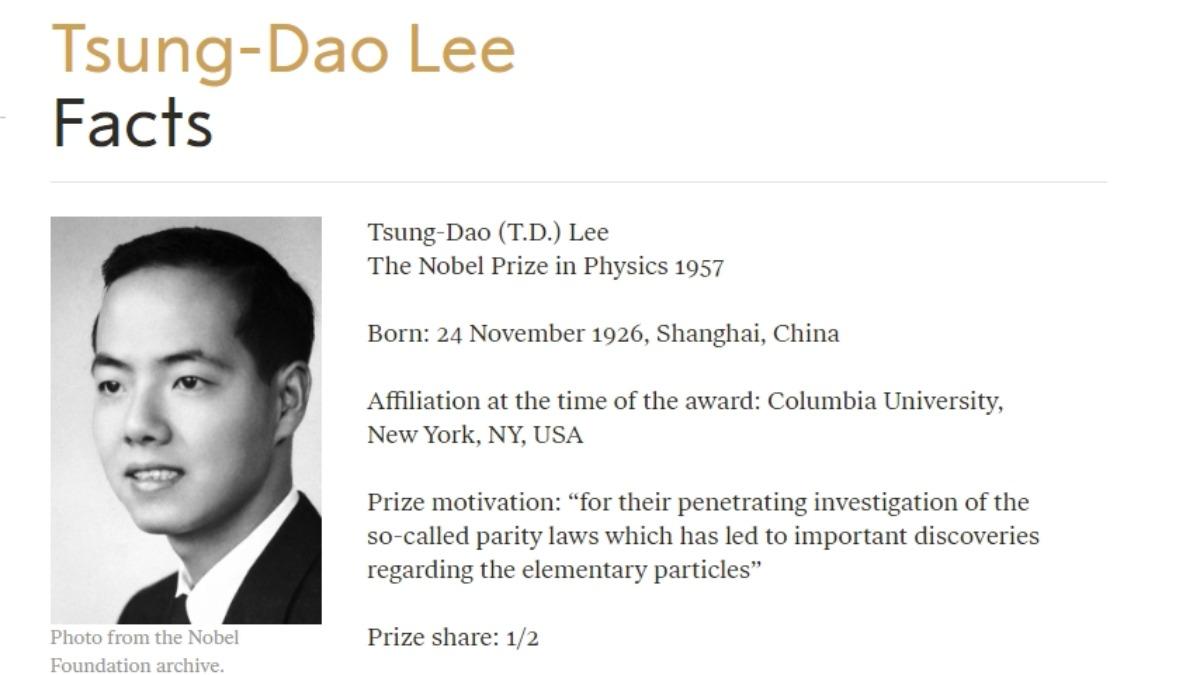 Tsung-Dao Lee
Facts

Photo from the Nobel Foundation archive.

Tsung-Dao (T.D.) Lee
The Nobel Prize in Physics 1957

Born: 24 November 1926, Shanghai, China

Affiliation at the time of the award: Columbia University, New York, NY, USA

Prize motivation: “for their penetrating investigation of the so-called parity laws which has led to important discoveries regarding the elementary particles”

Prize share: 1/2